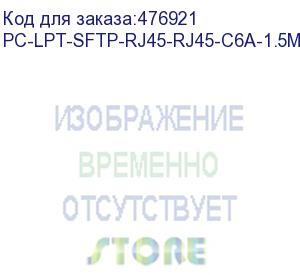 Код для заказа:476921
PC-LPT-SFTP-RJ45-RJ45-C6A-1.5M

ИЗОБРАЖЕНИЕ
ВРЕМЕННО
ОТСУТСТВУЕТ
STORE